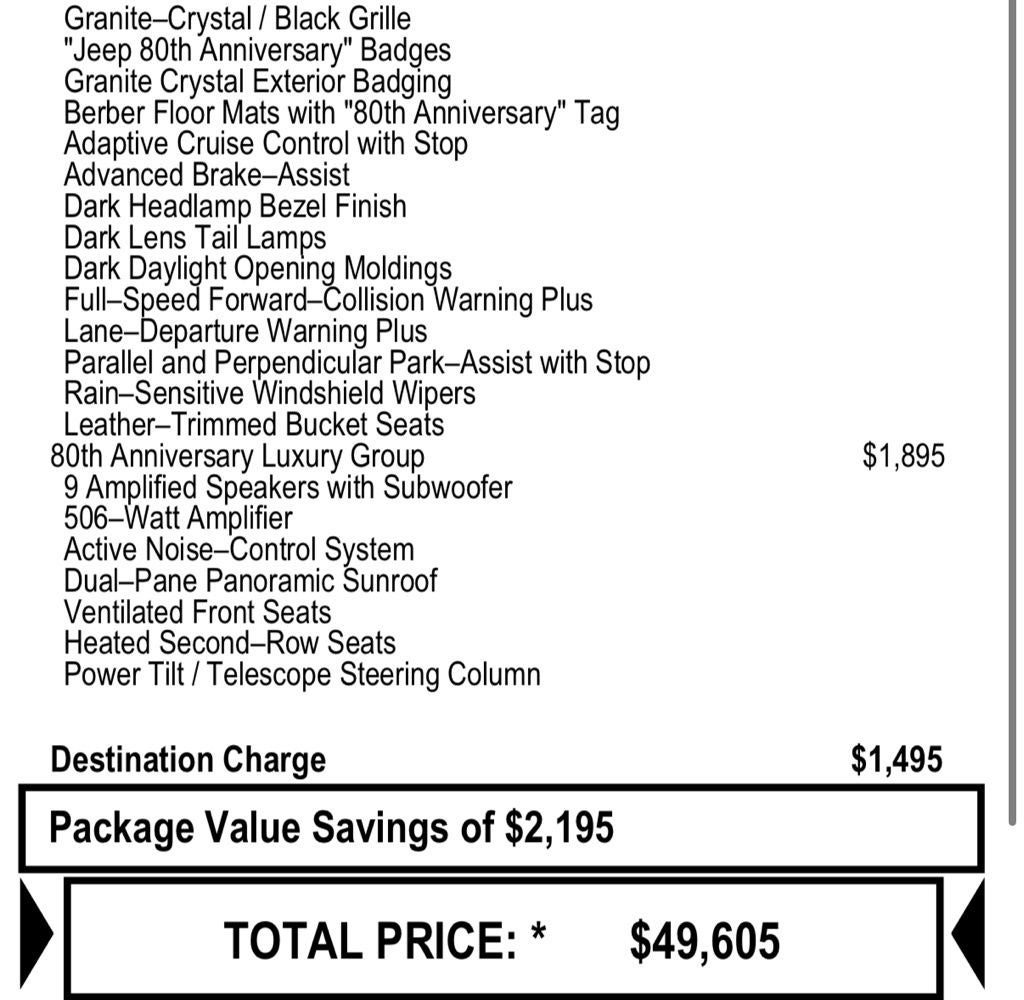 Granite–Crystal / Black Grille
"Jeep 80th Anniversary" Badges
Granite Crystal Exterior Badging
Berber Floor Mats with "80th Anniversary" Tag
Adaptive Cruise Control with Stop
Advanced Brake–Assist
Dark Headlamp Bezel Finish
Dark Lens Tail Lamps
Dark Daylight Opening Moldings
Full–Speed Forward–Collision Warning Plus
Lane–Departure Warning Plus
Parallel and Perpendicular Park–Assist with Stop
Rain–Sensitive Windshield Wipers
Leather–Trimmed Bucket Seats
80th Anniversary Luxury Group $1,895
9 Amplified Speakers with Subwoofer
506–Watt Amplifier
Active Noise–Control System
Dual–Pane Panoramic Sunroof
Ventilated Front Seats
Heated Second–Row Seats
Power Tilt / Telescope Steering Column

Destination Charge $1,495

Package Value Savings of $2,195

TOTAL PRICE: * $49,605